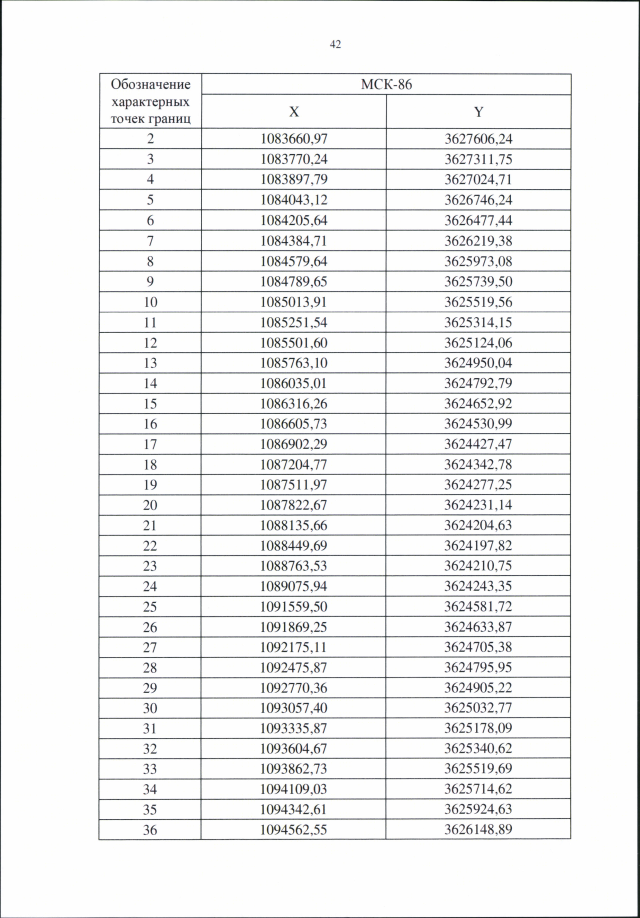 42

| Обозначение характерных точек границ | МСК-86 | |
|---|---|---|
| | X | Y |
| 2 | 1083660,97 | 3627606,24 |
| 3 | 1083770,24 | 3627311,75 |
| 4 | 1083897,79 | 3627024,71 |
| 5 | 1084043,12 | 3626746,24 |
| 6 | 1084205,64 | 3626477,44 |
| 7 | 1084384,71 | 3626219,38 |
| 8 | 1084579,64 | 3625973,08 |
| 9 | 1084789,65 | 3625739,50 |
| 10 | 1085013,91 | 3625519,56 |
| 11 | 1085251,54 | 3625314,15 |
| 12 | 1085501,60 | 3625124,06 |
| 13 | 1085763,10 | 3624950,04 |
| 14 | 1086035,01 | 3624792,79 |
| 15 | 1086316,26 | 3624652,92 |
| 16 | 1086605,73 | 3624530,99 |
| 17 | 1086902,29 | 3624427,47 |
| 18 | 1087204,77 | 3624342,78 |
| 19 | 1087511,97 | 3624277,25 |
| 20 | 1087822,67 | 3624231,14 |
| 21 | 1088135,66 | 3624204,63 |
| 22 | 1088449,69 | 3624197,82 |
| 23 | 1088763,53 | 3624210,75 |
| 24 | 1089075,94 | 3624243,35 |
| 25 | 1091559,50 | 3624581,72 |
| 26 | 1091869,25 | 3624633,87 |
| 27 | 1092175,11 | 3624705,38 |
| 28 | 1092475,87 | 3624795,95 |
| 29 | 1092770,36 | 3624905,22 |
| 30 | 1093057,40 | 3625032,77 |
| 31 | 1093335,87 | 3625178,09 |
| 32 | 1093604,67 | 3625340,62 |
| 33 | 1093862,73 | 3625519,69 |
| 34 | 1094109,03 | 3625714,62 |
| 35 | 1094342,61 | 3625924,63 |
| 36 | 1094562,55 | 3626148,89 |